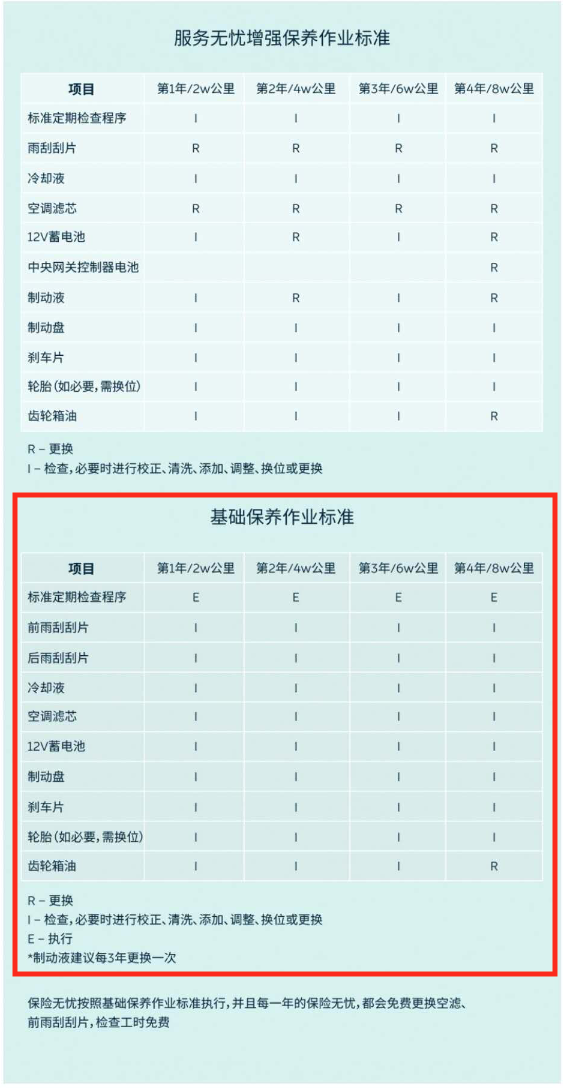 服务无忧增强保养作业标准

| 项目 | 第1年/2w公里 | 第2年/4w公里 | 第3年/6w公里 | 第4年/8w公里 |
|---|---|---|---|---|
| 标准定期检查程序 | I | I | I | I |
| 雨刮刮片 | R | R | R | R |
| 冷却液 | I | I | I | I |
| 空调滤芯 | R | R | R | R |
| 12V蓄电池 | I | R | I | R |
| 中央网关控制器电池 | | | | R |
| 制动液 | I | R | I | R |
| 制动盘 | I | I | I | I |
| 刹车片 | I | I | I | I |
| 轮胎(如必要,需换位) | I | I | I | I |
| 齿轮箱油 | I | I | I | R |

R – 更换
I – 检查,必要时进行校正、清洗、添加、调整、换位或更换

基础保养作业标准

| 项目 | 第1年/2w公里 | 第2年/4w公里 | 第3年/6w公里 | 第4年/8w公里 |
|---|---|---|---|---|
| 标准定期检查程序 | E | E | E | E |
| 前雨刮刮片 | I | I | I | I |
| 后雨刮刮片 | I | I | I | I |
| 冷却液 | I | I | I | I |
| 空调滤芯 | I | I | I | I |
| 12V蓄电池 | I | I | I | I |
| 制动盘 | I | I | I | I |
| 刹车片 | I | I | I | I |
| 轮胎(如必要,需换位) | I | I | I | I |
| 齿轮箱油 | I | I | I | R |

R – 更换
I – 检查,必要时进行校正、清洗、添加、调整、换位或更换
E – 执行
*制动液建议每3年更换一次

保险无忧按照基础保养作业标准执行,并且每一年的保险无忧,都会免费更换空滤、前雨刮刮片,检查工时免费